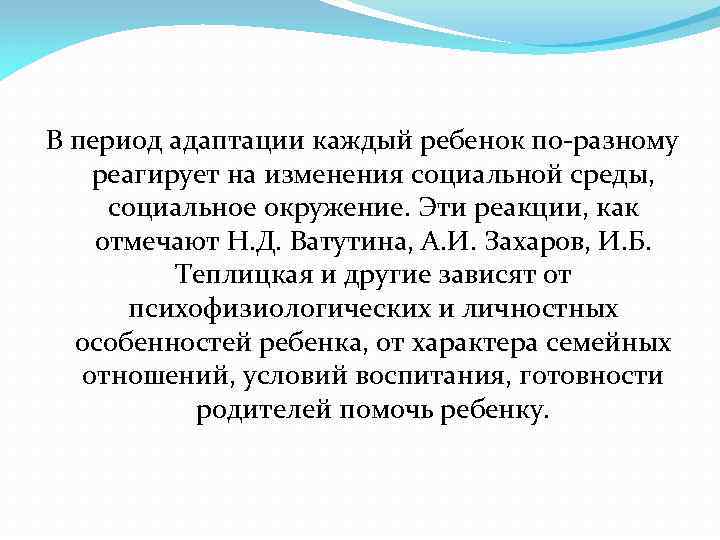 В период адаптации каждый ребенок по-разному реагирует на изменения социальной среды, социальное окружение. Эти реакции, как отмечают Н.Д. Ватутина, А.И. Захаров, И.Б. Теплицкая и другие зависят от психофизиологических и личностных особенностей ребенка, от характера семейных отношений, условий воспитания, готовности родителей помочь ребенку.